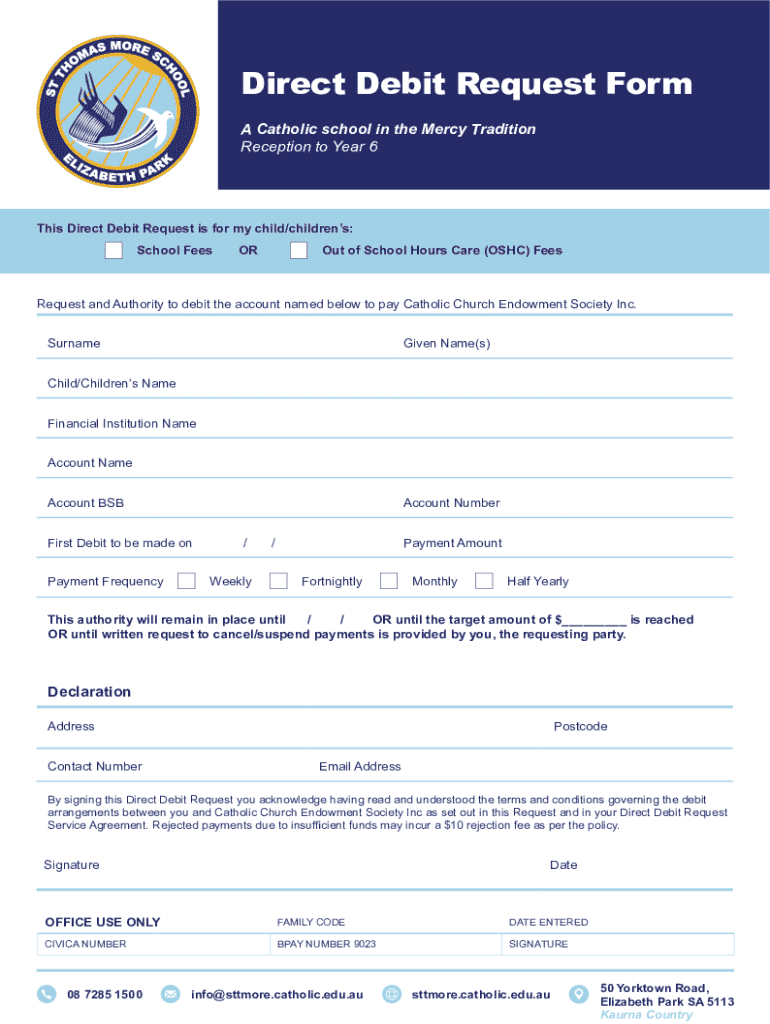 ST THOMAS MORE SCHOOL
ELIZABETH PARK

Direct Debit Request Form

A Catholic school in the Mercy Tradition
Reception to Year 6

This Direct Debit Request is for my child/children's:
School Fees OR Out of School Hours Care (OSHC) Fees

Request and Authority to debit the account named below to pay Catholic Church Endowment Society Inc.

Surname Given Name(s)

Child/Children's Name

Financial Institution Name

Account Name

Account BSB Account Number

First Debit to be made on / / Payment Amount

Payment Frequency Weekly Fortnightly Monthly Half Yearly

This authority will remain in place until / / OR until the target amount of $_________ is reached OR until written request to cancel/suspend payments is provided by you, the requesting party.

Declaration

Address Postcode

Contact Number Email Address

By signing this Direct Debit Request you acknowledge having read and understood the terms and conditions governing the debit arrangements between you and Catholic Church Endowment Society Inc as set out in this Request and in your Direct Debit Request Service Agreement. Rejected payments due to insufficient funds may incur a $10 rejection fee as per the policy.

Signature Date

| OFFICE USE ONLY | FAMILY CODE | DATE ENTERED |
|---|---|---|
| CIVICA NUMBER | BPAY NUMBER 9023 | SIGNATURE |

08 7285 1500 info@sttmore.catholic.edu.au sttmore.catholic.edu.au 50 Yorktown Road, Elizabeth Park SA 5113
Kaurna Country